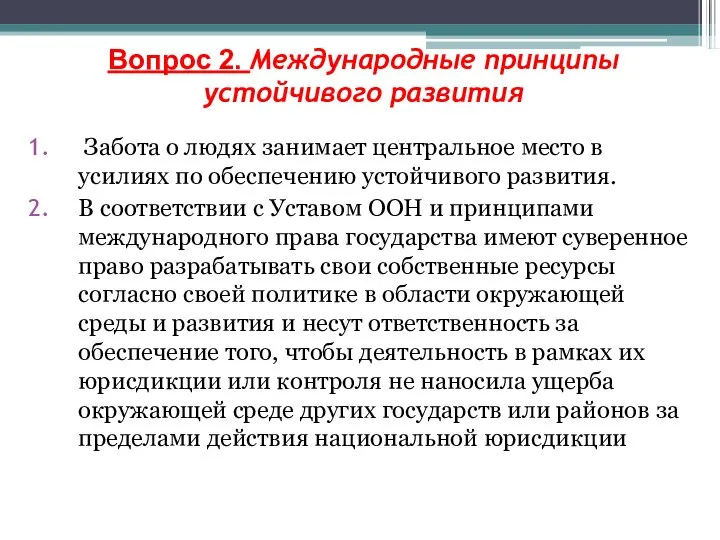 Вопрос 2. Международные принципы устойчивого развития

1. Забота о людях занимает центральное место в усилиях по обеспечению устойчивого развития.
2. В соответствии с Уставом ООН и принципами международного права государства имеют суверенное право разрабатывать свои собственные ресурсы согласно своей политике в области окружающей среды и развития и несут ответственность за обеспечение того, чтобы деятельность в рамках их юрисдикции или контроля не наносила ущерба окружающей среде других государств или районов за пределами действия национальной юрисдикции